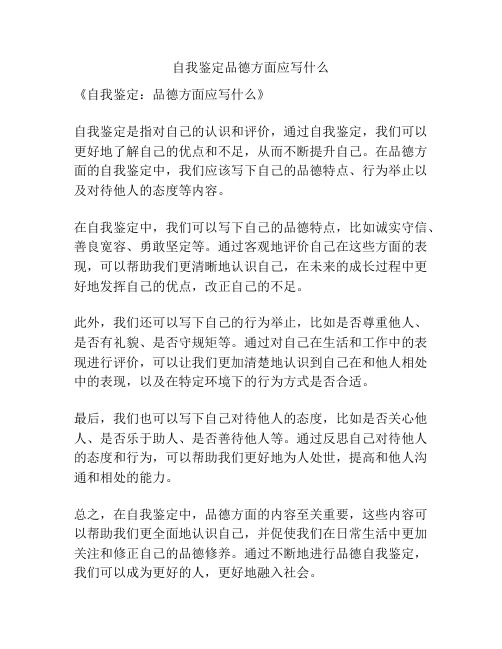 自我鉴定品德方面应写什么

《自我鉴定：品德方面应写什么》

自我鉴定是指对自己的认识和评价，通过自我鉴定，我们可以更好地了解自己的优点和不足，从而不断提升自己。在品德方面的自我鉴定中，我们应该写下自己的品德特点、行为举止以及对待他人的态度等内容。

在自我鉴定中，我们可以写下自己的品德特点，比如诚实守信、善良宽容、勇敢坚定等。通过客观地评价自己在这些方面的表现，可以帮助我们更清晰地认识自己，在未来的成长过程中更好地发挥自己的优点，改正自己的不足。

此外，我们还可以写下自己的行为举止，比如是否尊重他人、是否有礼貌、是否守规矩等。通过对自己在生活和工作中的表现进行评价，可以让我们更加清楚地认识到自己在和他人相处中的表现，以及在特定环境下的行为方式是否合适。

最后，我们也可以写下自己对待他人的态度，比如是否关心他人、是否乐于助人、是否善待他人等。通过反思自己对待他人的态度和行为，可以帮助我们更好地为人处世，提高和他人沟通和相处的能力。

总之，在自我鉴定中，品德方面的内容至关重要，这些内容可以帮助我们更全面地认识自己，并促使我们在日常生活中更加关注和修正自己的品德修养。通过不断地进行品德自我鉴定，我们可以成为更好的人，更好地融入社会。